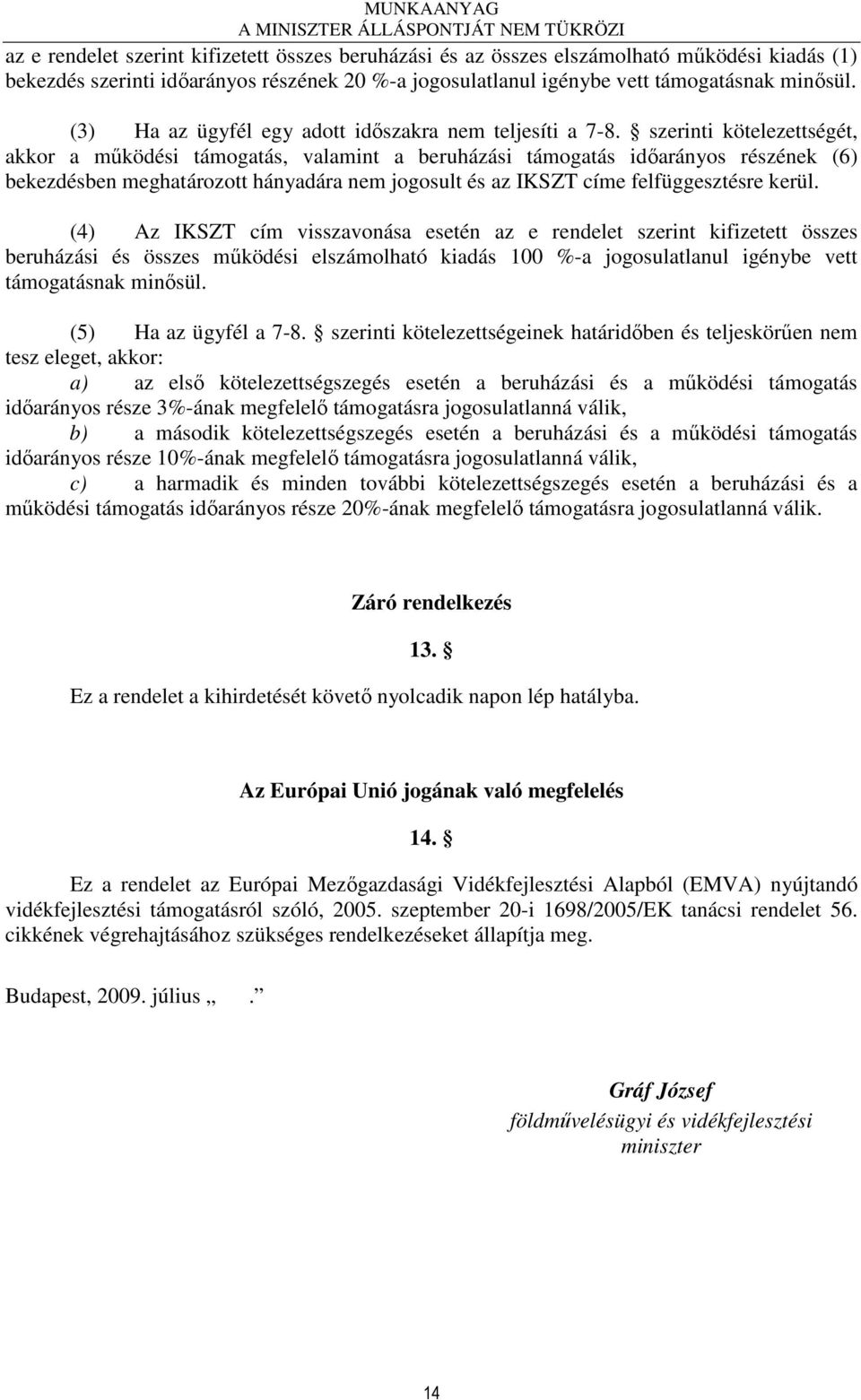 MUNKAANYAG
A MINISZTER ÁLLÁSPONTJÁT NEM TÜKRÖZI

az e rendelet szerint kifizetett összes beruházási és az összes elszámolható működési kiadás (1) bekezdés szerinti időarányos részének 20 %-a jogosulatlanul igénybe vett támogatásnak minősül.

(3) Ha az ügyfél egy adott időszakra nem teljesíti a 7-8. § szerinti kötelezettségét, akkor a működési támogatás, valamint a beruházási támogatás időarányos részének (6) bekezdésben meghatározott hányadára nem jogosult és az IKSZT címe felfüggesztésre kerül.

(4) Az IKSZT cím visszavonása esetén az e rendelet szerint kifizetett összes beruházási és összes működési elszámolható kiadás 100 %-a jogosulatlanul igénybe vett támogatásnak minősül.

(5) Ha az ügyfél a 7-8. § szerinti kötelezettségeinek határidőben és teljeskörűen nem tesz eleget, akkor:
a) az első kötelezettségszegés esetén a beruházási és a működési támogatás időarányos része 3%-ának megfelelő támogatásra jogosulatlanná válik,
b) a második kötelezettségszegés esetén a beruházási és a működési támogatás időarányos része 10%-ának megfelelő támogatásra jogosulatlanná válik,
c) a harmadik és minden további kötelezettségszegés esetén a beruházási és a működési támogatás időarányos része 20%-ának megfelelő támogatásra jogosulatlanná válik.

Záró rendelkezés

13. §

Ez a rendelet a kihirdetését követő nyolcadik napon lép hatályba.

Az Európai Unió jogának való megfelelés

14. §

Ez a rendelet az Európai Mezőgazdasági Vidékfejlesztési Alapból (EMVA) nyújtandó vidékfejlesztési támogatásról szóló, 2005. szeptember 20-i 1698/2005/EK tanácsi rendelet 56. cikkének végrehajtásához szükséges rendelkezéseket állapítja meg.

Budapest, 2009. július „ .”

Gráf József
földművelésügyi és vidékfejlesztési miniszter

14